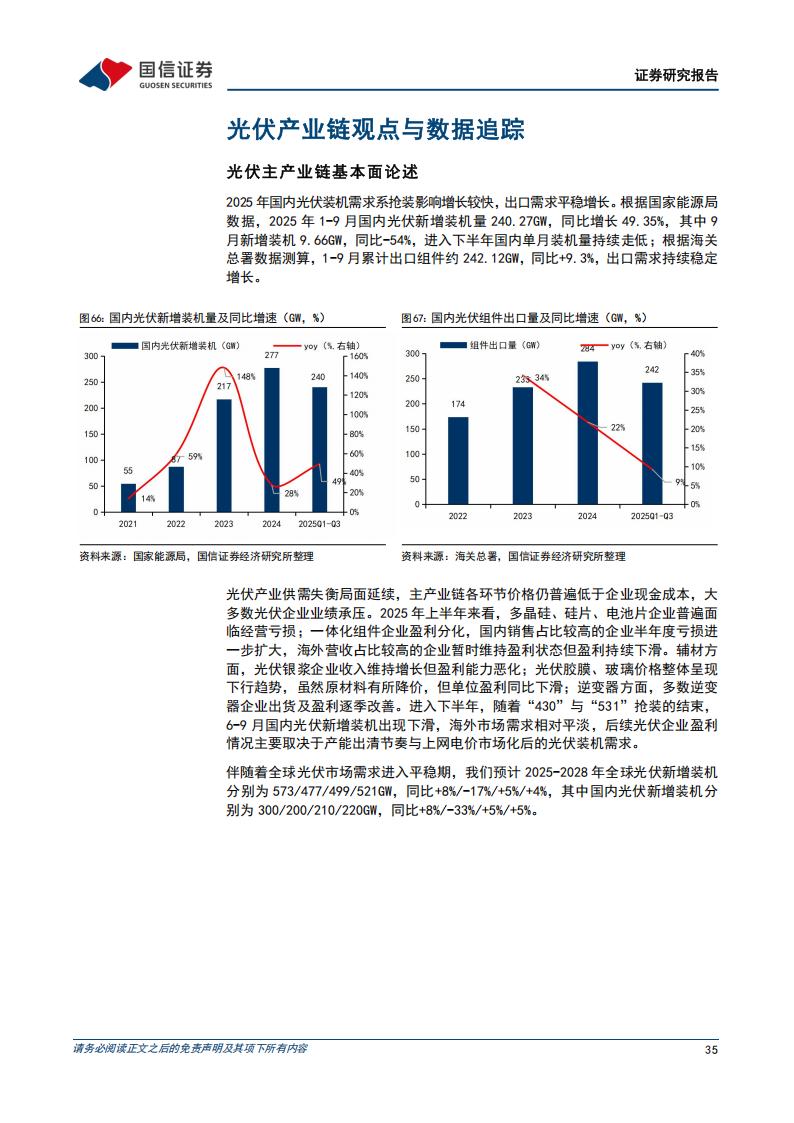 国信证券
GUOSEN SECURITIES

证券研究报告

光伏产业链观点与数据追踪

光伏主产业链基本面论述

2025 年国内光伏装机需求系抢装影响增长较快，出口需求平稳增长。根据国家能源局数据，2025 年 1-9 月国内光伏新增装机量 240.27GW，同比增长 49.35%，其中 9 月新增装机 9.66GW，同比-54%，进入下半年国内单月装机量持续走低；根据海关总署数据测算，1-9 月累计出口组件约 242.12GW，同比+9.3%，出口需求持续稳定增长。

图66：国内光伏新增装机量及同比增速（GW，%）

国内光伏新增装机（GW）
yoy（%，右轴）

300
250
200
150
100
50
0

160%
140%
120%
100%
80%
60%
40%
20%
0%

55
87
217
277
240
14%
59%
148%
28%
49%

2021
2022
2023
2024
2025Q1-Q3

资料来源：国家能源局，国信证券经济研究所整理

图67：国内光伏组件出口量及同比增速（GW，%）

组件出口量（GW）
yoy（%，右轴）

300
250
200
150
100
50
0

40%
35%
30%
25%
20%
15%
10%
5%
0%

174
233
284
242
34%
22%
9%

2022
2023
2024
2025Q1-Q3

资料来源：海关总署，国信证券经济研究所整理

光伏产业供需失衡局面延续，主产业链各环节价格仍普遍低于企业现金成本，大多数光伏企业业绩承压。2025 年上半年来看，多晶硅、硅片、电池片企业普遍面临经营亏损；一体化组件企业盈利分化，国内销售占比较高的企业半年度亏损进一步扩大，海外营收占比较高的企业暂时维持盈利状态但盈利持续下滑。辅材方面，光伏银浆企业收入维持增长但盈利能力恶化；光伏胶膜、玻璃价格整体呈现下行趋势，虽然原材料有所降价，但单位盈利同比下滑；逆变器方面，多数逆变器企业出货及盈利逐季改善。进入下半年，随着“430”与“531”抢装的结束，6-9 月国内光伏新增装机出现下滑，海外市场需求相对平淡，后续光伏企业盈利情况主要取决于产能出清节奏与上网电价市场化后的光伏装机需求。

伴随着全球光伏市场需求进入平稳期，我们预计 2025-2028 年全球光伏新增装机分别为 573/477/499/521GW，同比+8%/-17%/+5%/+4%，其中国内光伏新增装机分别为 300/200/210/220GW，同比+8%/-33%/+5%/+5%。

请务必阅读正文之后的免责声明及其项下所有内容

35